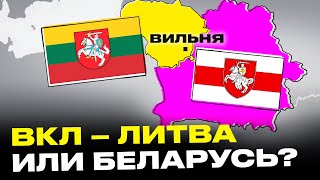 ВИЛЬНЯ

ВКЛ – ЛИТВА
ИЛИ БЕЛАРУСЬ?